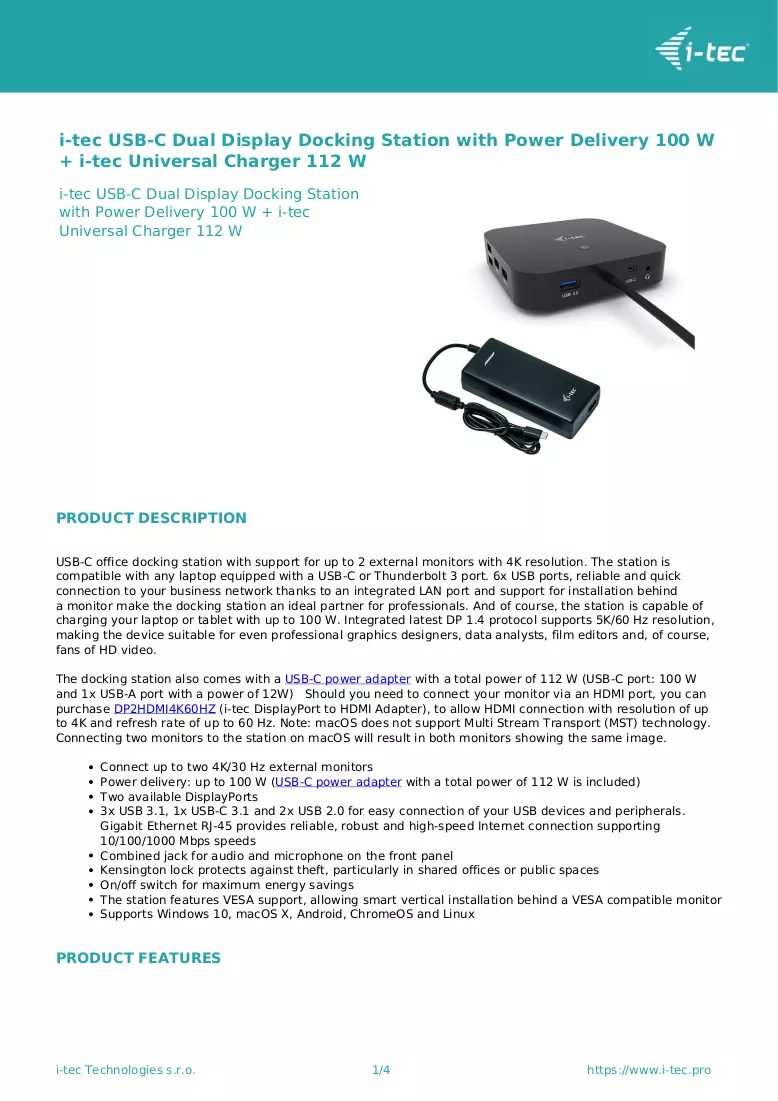 i-tec

i-tec USB-C Dual Display Docking Station with Power Delivery 100 W + i-tec Universal Charger 112 W

i-tec USB-C Dual Display Docking Station with Power Delivery 100 W + i-tec Universal Charger 112 W

PRODUCT DESCRIPTION

USB-C office docking station with support for up to 2 external monitors with 4K resolution. The station is compatible with any laptop equipped with a USB-C or Thunderbolt 3 port. 6x USB ports, reliable and quick connection to your business network thanks to an integrated LAN port and support for installation behind a monitor make the docking station an ideal partner for professionals. And of course, the station is capable of charging your laptop or tablet with up to 100 W. Integrated latest DP 1.4 protocol supports 5K/60 Hz resolution, making the device suitable for even professional graphics designers, data analysts, film editors and, of course, fans of HD video.

The docking station also comes with a USB-C power adapter with a total power of 112 W (USB-C port: 100 W and 1x USB-A port with a power of 12W)   Should you need to connect your monitor via an HDMI port, you can purchase DP2HDMI4K60HZ (i-tec DisplayPort to HDMI Adapter), to allow HDMI connection with resolution of up to 4K and refresh rate of up to 60 Hz. Note: macOS does not support Multi Stream Transport (MST) technology. Connecting two monitors to the station on macOS will result in both monitors showing the same image.

• Connect up to two 4K/30 Hz external monitors
• Power delivery: up to 100 W (USB-C power adapter with a total power of 112 W is included)
• Two available DisplayPorts
• 3x USB 3.1, 1x USB-C 3.1 and 2x USB 2.0 for easy connection of your USB devices and peripherals. Gigabit Ethernet RJ-45 provides reliable, robust and high-speed Internet connection supporting 10/100/1000 Mbps speeds
• Combined jack for audio and microphone on the front panel
• Kensington lock protects against theft, particularly in shared offices or public spaces
• On/off switch for maximum energy savings
• The station features VESA support, allowing smart vertical installation behind a VESA compatible monitor
• Supports Windows 10, macOS X, Android, ChromeOS and Linux

PRODUCT FEATURES

i-tec Technologies s.r.o.
1/4
https://www.i-tec.pro